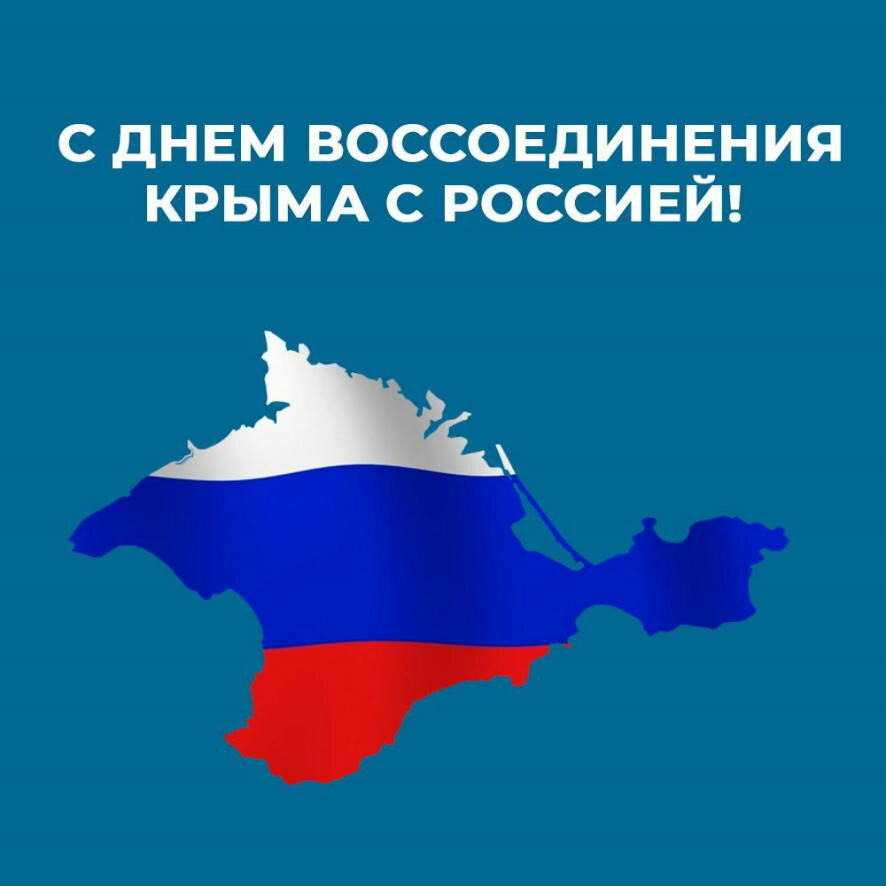 С ДНЕМ ВОССОЕДИНЕНИЯ КРЫМА С РОССИЕЙ!